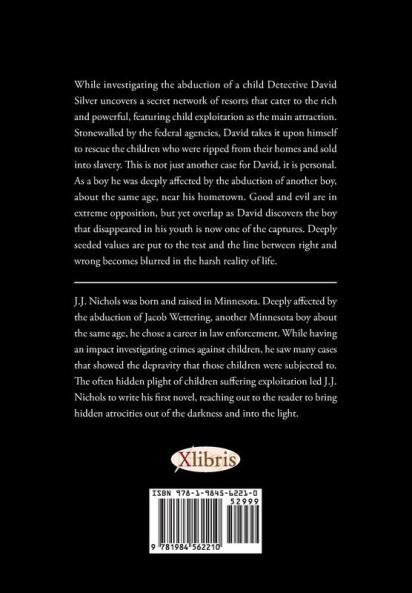 While investigating the abduction of a child Detective David Silver uncovers a secret network of resorts that cater to the rich and powerful, featuring child exploitation as the main attraction. Stonewalled by the federal agencies, David takes it upon himself to rescue the children who were ripped from their homes and sold into slavery. This is not just another case for David, it is personal. As a boy he was deeply affected by the abduction of another boy, about the same age, near his hometown. Good and evil are in extreme opposition, but yet overlap as David discovers the boy that disappeared in his youth is now one of the captures. Deeply seeded values are put to the test and the line between right and wrong becomes blurred in the harsh reality of life.

J.J. Nichols was born and raised in Minnesota. Deeply affected by the abduction of Jacob Wettering, another Minnesota boy about the same age, he chose a career in law enforcement. While having an impact investigating crimes against children, he saw many cases that showed the depravity that those children were subjected to. The often hidden plight of children suffering exploitation led J.J. Nichols to write his first novel, reaching out to the reader to bring hidden atrocities out of the darkness and into the light.

Xlibris

ISBN 978-1-9845-6221-0
52999
9 781984 562210